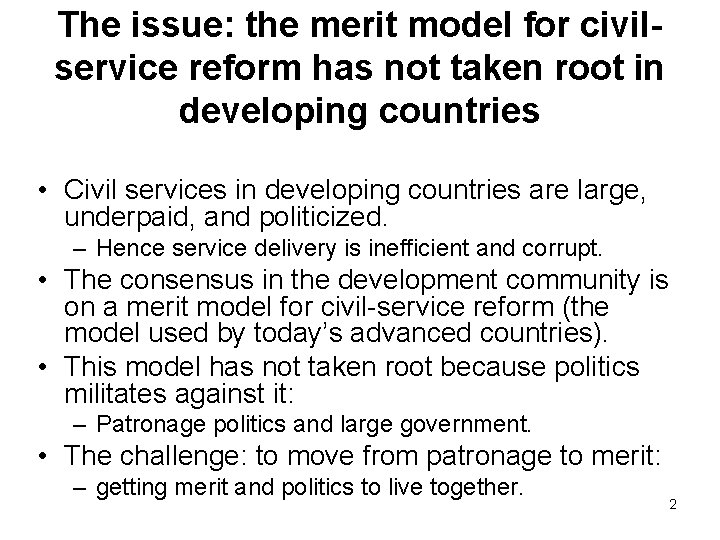 The issue: the merit model for civil-service reform has not taken root in developing countries

• Civil services in developing countries are large, underpaid, and politicized.
– Hence service delivery is inefficient and corrupt.
• The consensus in the development community is on a merit model for civil-service reform (the model used by today's advanced countries).
• This model has not taken root because politics militates against it:
– Patronage politics and large government.
• The challenge: to move from patronage to merit:
– getting merit and politics to live together.

2